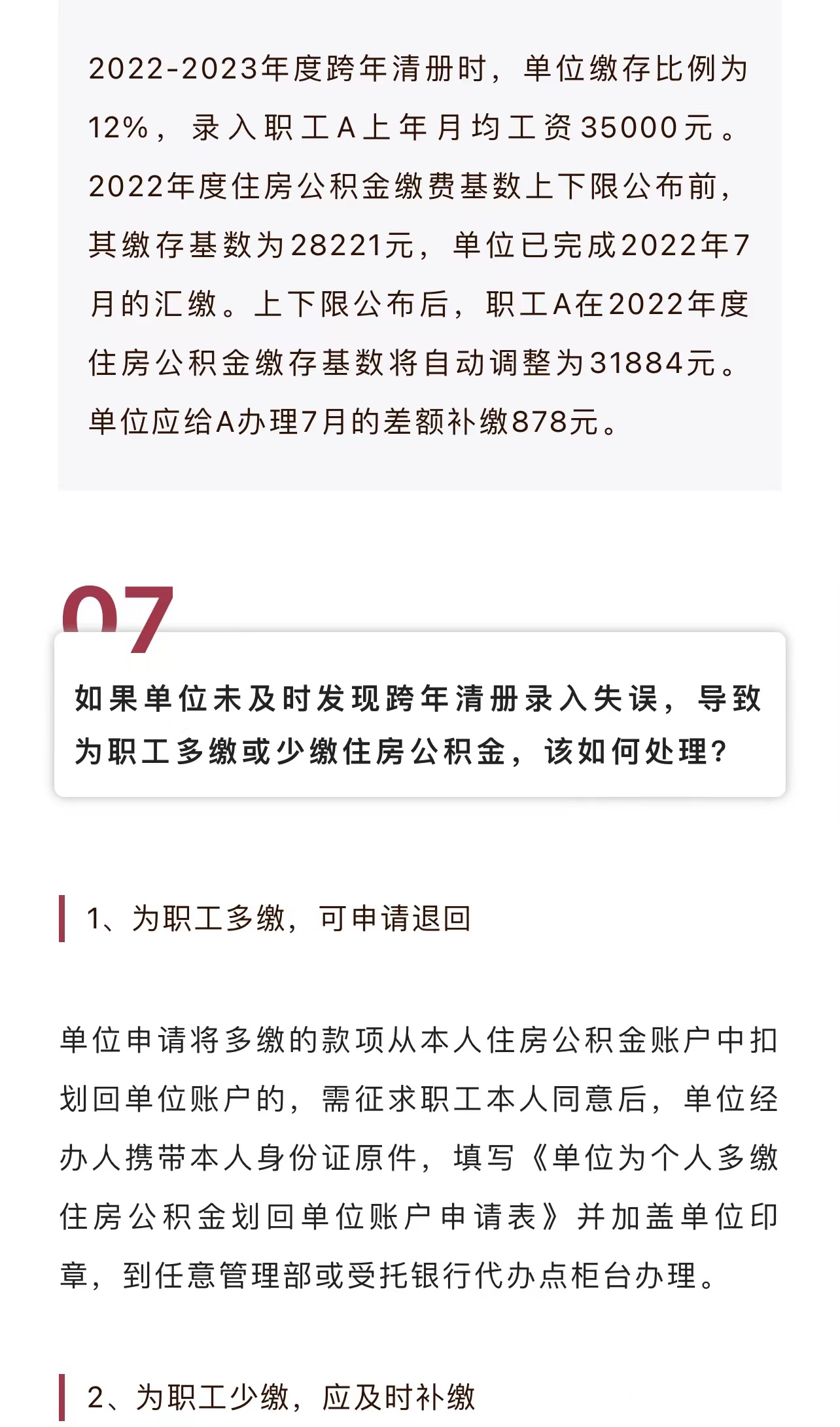 2022-2023年度跨年清册时，单位缴存比例为12%，录入职工A上年月均工资35000元。2022年度住房公积金缴费基数上下限公布前，其缴存基数为28221元，单位已完成2022年7月的汇缴。上下限公布后，职工A在2022年度住房公积金缴存基数将自动调整为31884元。单位应给A办理7月的差额补缴878元。

07

如果单位未及时发现跨年清册录入失误，导致为职工多缴或少缴住房公积金，该如何处理？

1、为职工多缴，可申请退回

单位申请将多缴的款项从本人住房公积金账户中扣划回单位账户的，需征求职工本人同意后，单位经办人携带本人身份证原件，填写《单位为个人多缴住房公积金划回单位账户申请表》并加盖单位印章，到任意管理部或受托银行代办点柜台办理。

2、为职工少缴，应及时补缴